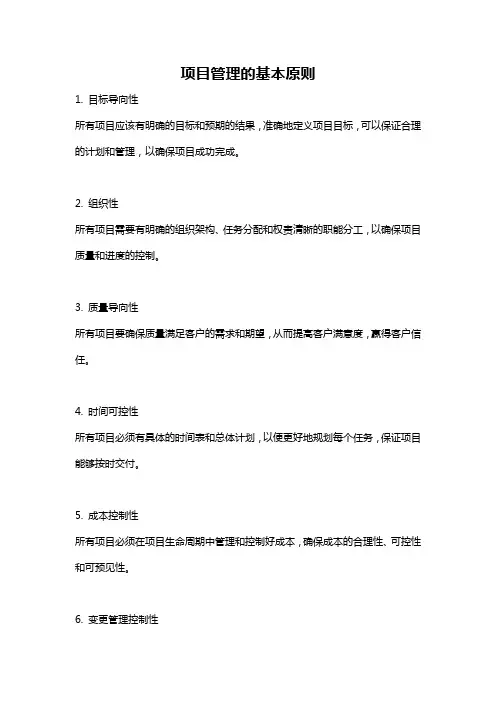 项目管理的基本原则

1. 目标导向性

所有项目应该有明确的目标和预期的结果，准确地定义项目目标，可以保证合理的计划和管理，以确保项目成功完成。

2. 组织性

所有项目需要有明确的组织架构、任务分配和权责清晰的职能分工，以确保项目质量和进度的控制。

3. 质量导向性

所有项目要确保质量满足客户的需求和期望，从而提高客户满意度，赢得客户信任。

4. 时间可控性

所有项目必须有具体的时间表和总体计划，以便更好地规划每个任务，保证项目能够按时交付。

5. 成本控制性

所有项目必须在项目生命周期中管理和控制好成本，确保成本的合理性、可控性和可预见性。

6. 变更管理控制性